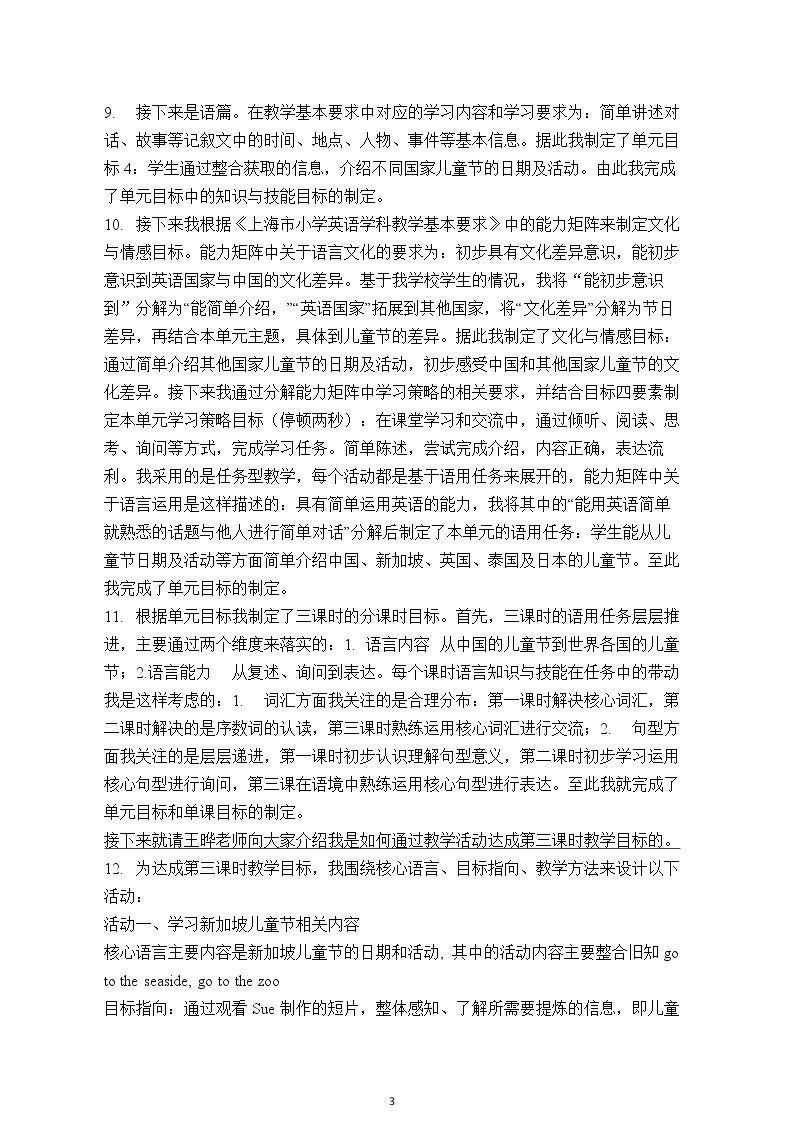 9. 接下来是语篇。在教学基本要求中对应的学习内容和学习要求为：简单讲述对话、故事等记叙文中的时间、地点、人物、事件等基本信息。据此我制定了单元目标4：学生通过整合获取的信息，介绍不同国家儿童节的日期及活动。由此我完成了单元目标中的知识与技能目标的制定。

10. 接下来我根据《上海市小学英语学科教学基本要求》中的能力矩阵来制定文化与情感目标。能力矩阵中关于语言文化的要求为：初步具有文化差异意识，能初步意识到英语国家与中国的文化差异。基于我学校学生的情况，我将“能初步意识到”分解为“能简单介绍，”“英语国家”拓展到其他国家，将“文化差异”分解为节日差异，再结合本单元主题，具体到儿童节的差异。据此我制定了文化与情感目标：通过简单介绍其他国家儿童节的日期及活动，初步感受中国和其他国家儿童节的文化差异。接下来我通过分解能力矩阵中学习策略的相关要求，并结合目标四要素制定本单元学习策略目标（停顿两秒）：在课堂学习和交流中，通过倾听、阅读、思考、询问等方式，完成学习任务。简单陈述，尝试完成介绍，内容正确，表达流利。我采用的是任务型教学，每个活动都是基于语用任务来展开的，能力矩阵中关于语言运用是这样描述的：具有简单运用英语的能力，我将其中的“能用英语简单就熟悉的话题与他人进行简单对话”分解后制定了本单元的语用任务：学生能从儿童节日期及活动等方面简单介绍中国、新加坡、英国、泰国及日本的儿童节。至此我完成了单元目标的制定。

11. 根据单元目标我制定了三课时的分课时目标。首先，三课时的语用任务层层推进，主要通过两个维度来落实的：1. 语言内容 从中国的儿童节到世界各国的儿童节；2.语言能力 从复述、询问到表达。每个课时语言知识与技能在任务中的带动我是这样考虑的：1. 词汇方面我关注的是合理分布：第一课时解决核心词汇，第二课时解决的是序数词的认读，第三课时熟练运用核心词汇进行交流；2. 句型方面我关注的是层层递进，第一课时初步认识理解句型意义，第二课时初步学习运用核心句型进行询问，第三课在语境中熟练运用核心句型进行表达。至此我就完成了单元目标和单课目标的制定。

接下来就请王晔老师向大家介绍我是如何通过教学活动达成第三课时教学目标的。

12. 为达成第三课时教学目标，我围绕核心语言、目标指向、教学方法来设计以下活动：

活动一、学习新加坡儿童节相关内容

核心语言主要内容是新加坡儿童节的日期和活动，其中的活动内容主要整合旧知go to the seaside, go to the zoo

目标指向：通过观看Sue制作的短片，整体感知、了解所需要提炼的信息，即儿童

3